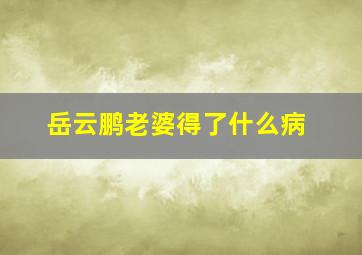 岳云鹏老婆得了什么病